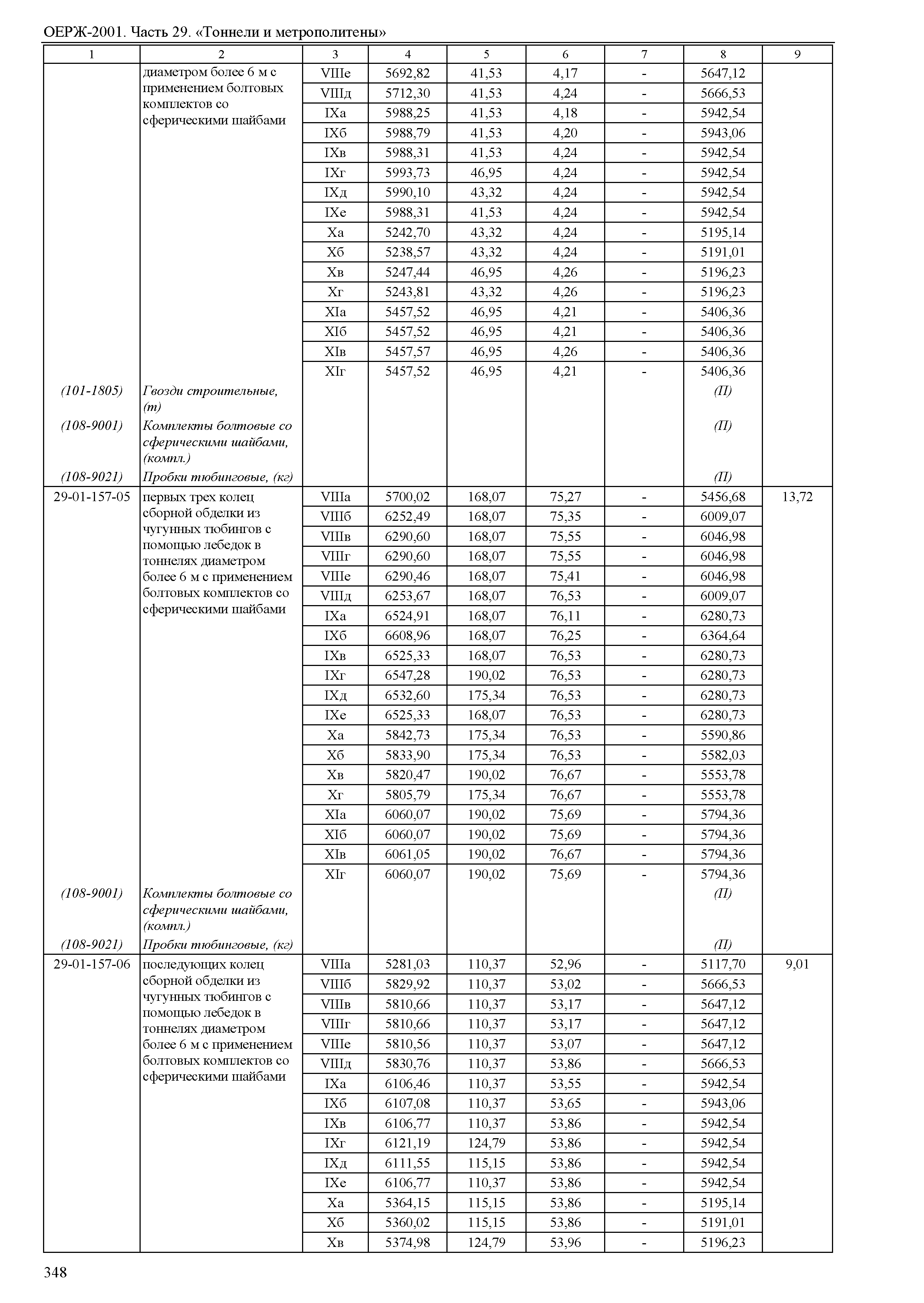 ОЕРЖ-2001. Часть 29. «Тоннели и метрополитены»

| 1 | 2 | 3 | 4 | 5 | 6 | 7 | 8 | 9 |
|---|---|---|---|---|---|---|---|---|
| | диаметром более 6 м с применением болтовых комплектов со сферическими шайбами | VIIIе | 5692,82 | 41,53 | 4,17 | - | 5647,12 | |
| | | VIIIд | 5712,30 | 41,53 | 4,24 | - | 5666,53 | |
| | | IXа | 5988,25 | 41,53 | 4,18 | - | 5942,54 | |
| | | IXб | 5988,79 | 41,53 | 4,20 | - | 5943,06 | |
| | | IXв | 5988,31 | 41,53 | 4,24 | - | 5942,54 | |
| | | IXг | 5993,73 | 46,95 | 4,24 | - | 5942,54 | |
| | | IXд | 5990,10 | 43,32 | 4,24 | - | 5942,54 | |
| | | IXе | 5988,31 | 41,53 | 4,24 | - | 5942,54 | |
| | | Xа | 5242,70 | 43,32 | 4,24 | - | 5195,14 | |
| | | Xб | 5238,57 | 43,32 | 4,24 | - | 5191,01 | |
| | | Xв | 5247,44 | 46,95 | 4,26 | - | 5196,23 | |
| | | Xг | 5243,81 | 43,32 | 4,26 | - | 5196,23 | |
| | | XIа | 5457,52 | 46,95 | 4,21 | - | 5406,36 | |
| | | XIб | 5457,52 | 46,95 | 4,21 | - | 5406,36 | |
| | | XIв | 5457,57 | 46,95 | 4,26 | - | 5406,36 | |
| | | XIг | 5457,52 | 46,95 | 4,21 | - | 5406,36 | |
| (101-1805) | Гвозди строительные, (т) | | | | | | (П) | |
| (108-9001) | Комплекты болтовые со сферическими шайбами, (компл.) | | | | | | (П) | |
| (108-9021) | Пробки тюбинговые, (кг) | | | | | | (П) | |
| 29-01-157-05 | первых трех колец сборной обделки из чугунных тюбингов с помощью лебедок в тоннелях диаметром более 6 м с применением болтовых комплектов со сферическими шайбами | VIIIа | 5700,02 | 168,07 | 75,27 | - | 5456,68 | 13,72 |
| | | VIIIб | 6252,49 | 168,07 | 75,35 | - | 6009,07 | |
| | | VIIIв | 6290,60 | 168,07 | 75,55 | - | 6046,98 | |
| | | VIIIг | 6290,60 | 168,07 | 75,55 | - | 6046,98 | |
| | | VIIIе | 6290,46 | 168,07 | 75,41 | - | 6046,98 | |
| | | VIIIд | 6253,67 | 168,07 | 76,53 | - | 6009,07 | |
| | | IXа | 6524,91 | 168,07 | 76,11 | - | 6280,73 | |
| | | IXб | 6608,96 | 168,07 | 76,25 | - | 6364,64 | |
| | | IXв | 6525,33 | 168,07 | 76,53 | - | 6280,73 | |
| | | IXг | 6547,28 | 190,02 | 76,53 | - | 6280,73 | |
| | | IXд | 6532,60 | 175,34 | 76,53 | - | 6280,73 | |
| | | IXе | 6525,33 | 168,07 | 76,53 | - | 6280,73 | |
| | | Xа | 5842,73 | 175,34 | 76,53 | - | 5590,86 | |
| | | Xб | 5833,90 | 175,34 | 76,53 | - | 5582,03 | |
| | | Xв | 5820,47 | 190,02 | 76,67 | - | 5553,78 | |
| | | Xг | 5805,79 | 175,34 | 76,67 | - | 5553,78 | |
| | | XIа | 6060,07 | 190,02 | 75,69 | - | 5794,36 | |
| | | XIб | 6060,07 | 190,02 | 75,69 | - | 5794,36 | |
| | | XIв | 6061,05 | 190,02 | 76,67 | - | 5794,36 | |
| | | XIг | 6060,07 | 190,02 | 75,69 | - | 5794,36 | |
| (108-9001) | Комплекты болтовые со сферическими шайбами, (компл.) | | | | | | (П) | |
| (108-9021) | Пробки тюбинговые, (кг) | | | | | | (П) | |
| 29-01-157-06 | последующих колец сборной обделки из чугунных тюбингов с помощью лебедок в тоннелях диаметром более 6 м с применением болтовых комплектов со сферическими шайбами | VIIIа | 5281,03 | 110,37 | 52,96 | - | 5117,70 | 9,01 |
| | | VIIIб | 5829,92 | 110,37 | 53,02 | - | 5666,53 | |
| | | VIIIв | 5810,66 | 110,37 | 53,17 | - | 5647,12 | |
| | | VIIIг | 5810,66 | 110,37 | 53,17 | - | 5647,12 | |
| | | VIIIе | 5810,56 | 110,37 | 53,07 | - | 5647,12 | |
| | | VIIIд | 5830,76 | 110,37 | 53,86 | - | 5666,53 | |
| | | IXа | 6106,46 | 110,37 | 53,55 | - | 5942,54 | |
| | | IXб | 6107,08 | 110,37 | 53,65 | - | 5943,06 | |
| | | IXв | 6106,77 | 110,37 | 53,86 | - | 5942,54 | |
| | | IXг | 6121,19 | 124,79 | 53,86 | - | 5942,54 | |
| | | IXд | 6111,55 | 115,15 | 53,86 | - | 5942,54 | |
| | | IXе | 6106,77 | 110,37 | 53,86 | - | 5942,54 | |
| | | Xа | 5364,15 | 115,15 | 53,86 | - | 5195,14 | |
| | | Xб | 5360,02 | 115,15 | 53,86 | - | 5191,01 | |
| | | Xв | 5374,98 | 124,79 | 53,96 | - | 5196,23 | |

348